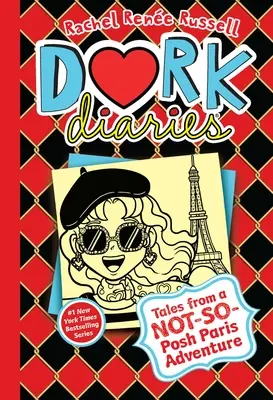 Rachel Renée Russell

DORK diaries

#1 New York Times Bestselling Series

Tales from a NOT-SO-Posh Paris Adventure